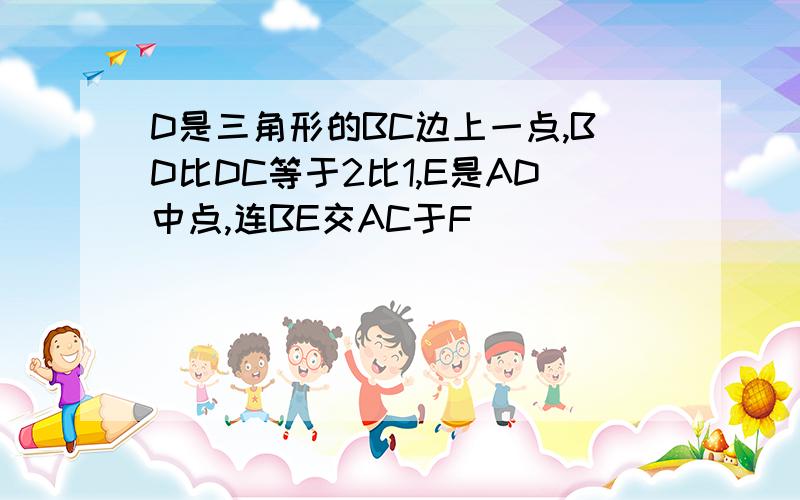 D是三角形的BC边上一点,BD比DC等于2比1,E是AD中点,连BE交AC于F